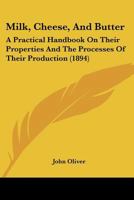 Milk, Cheese, And Butter

A Practical Handbook On Their Properties And The Processes Of Their Production (1894)

John Oliver